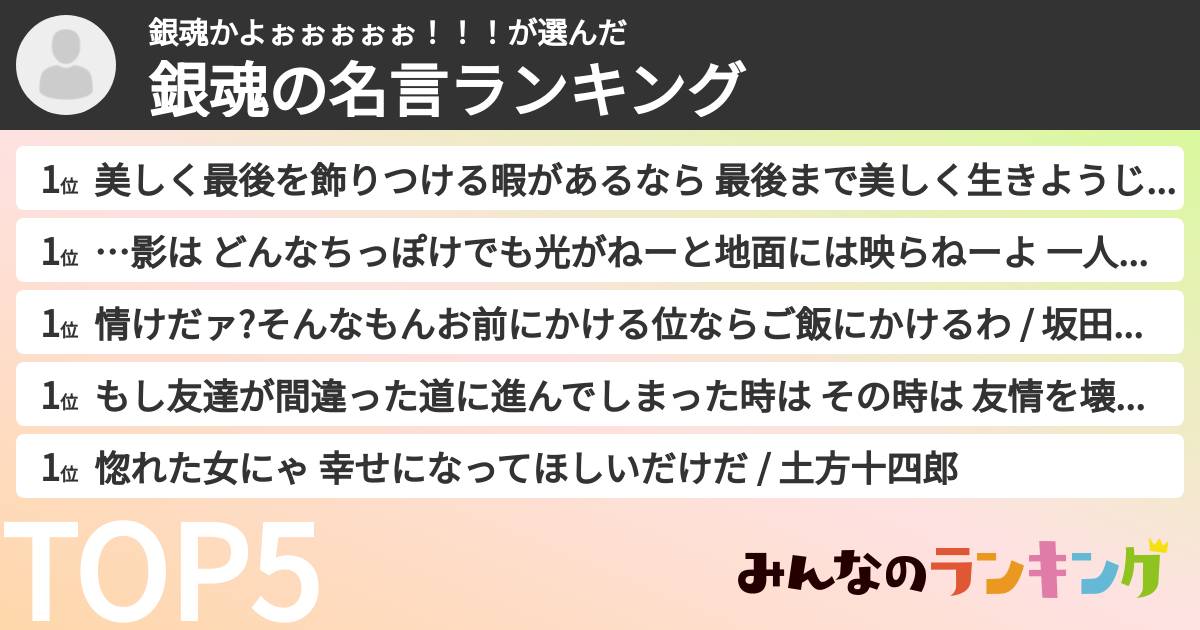 銀魂かよぉぉぉぉぉ！！！が選んだ
銀魂の名言ランキング

1位 美しく最後を飾りつける暇があるなら 最後まで美しく生きようじ...
1位 …影は どんなちっぽけでも光がねーと地面には映らねーよ 一人...
1位 情けだァ?そんなもんお前にかける位ならご飯にかけるわ / 坂田...
1位 もし友達が間違った道に進んでしまった時は その時は 友情を壊...
1位 惚れた女にゃ 幸せになってほしいだけだ / 土方十四郎

TOP5

みんなのランキング